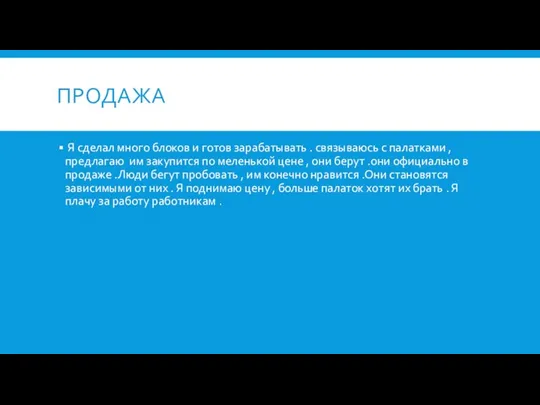 ПРОДАЖА

▪ Я сделал много блоков и готов зарабатывать . связываюсь с палатками , предлагаю им закупится по меленькой цене , они берут .они официально в продаже .Люди бегут пробовать , им конечно нравится .Они становятся зависимыми от них . Я поднимаю цену , больше палаток хотят их брать . Я плачу за работу работникам .